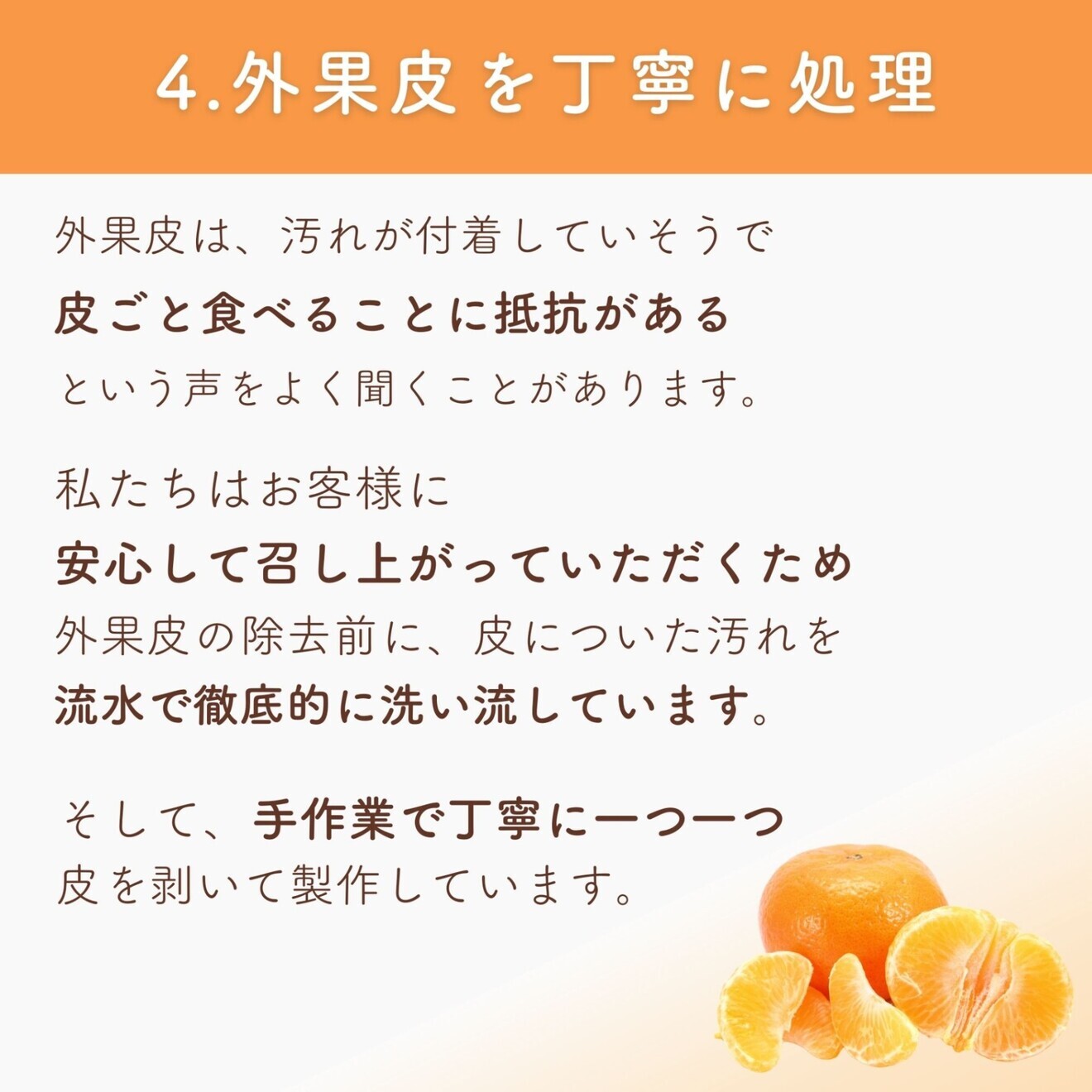 4.外果皮を丁寧に処理

外果皮は、汚れが付着していそうで
皮ごと食べることに抵抗がある
という声をよく聞くことがあります。

私たちはお客様に
安心して召し上がっていただくため
外果皮の除去前に、皮についた汚れを
流水で徹底的に洗い流しています。

そして、手作業で丁寧に一つ一つ
皮を剥いて製作しています。